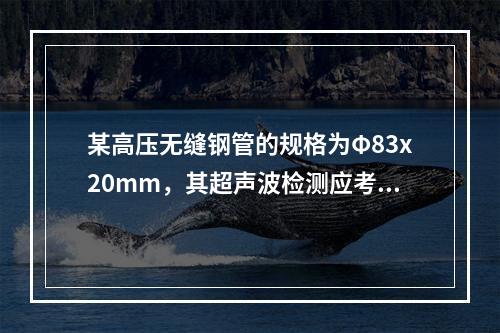 某高压无缝钢管的规格为Φ83x20mm，其超声波检测应考...